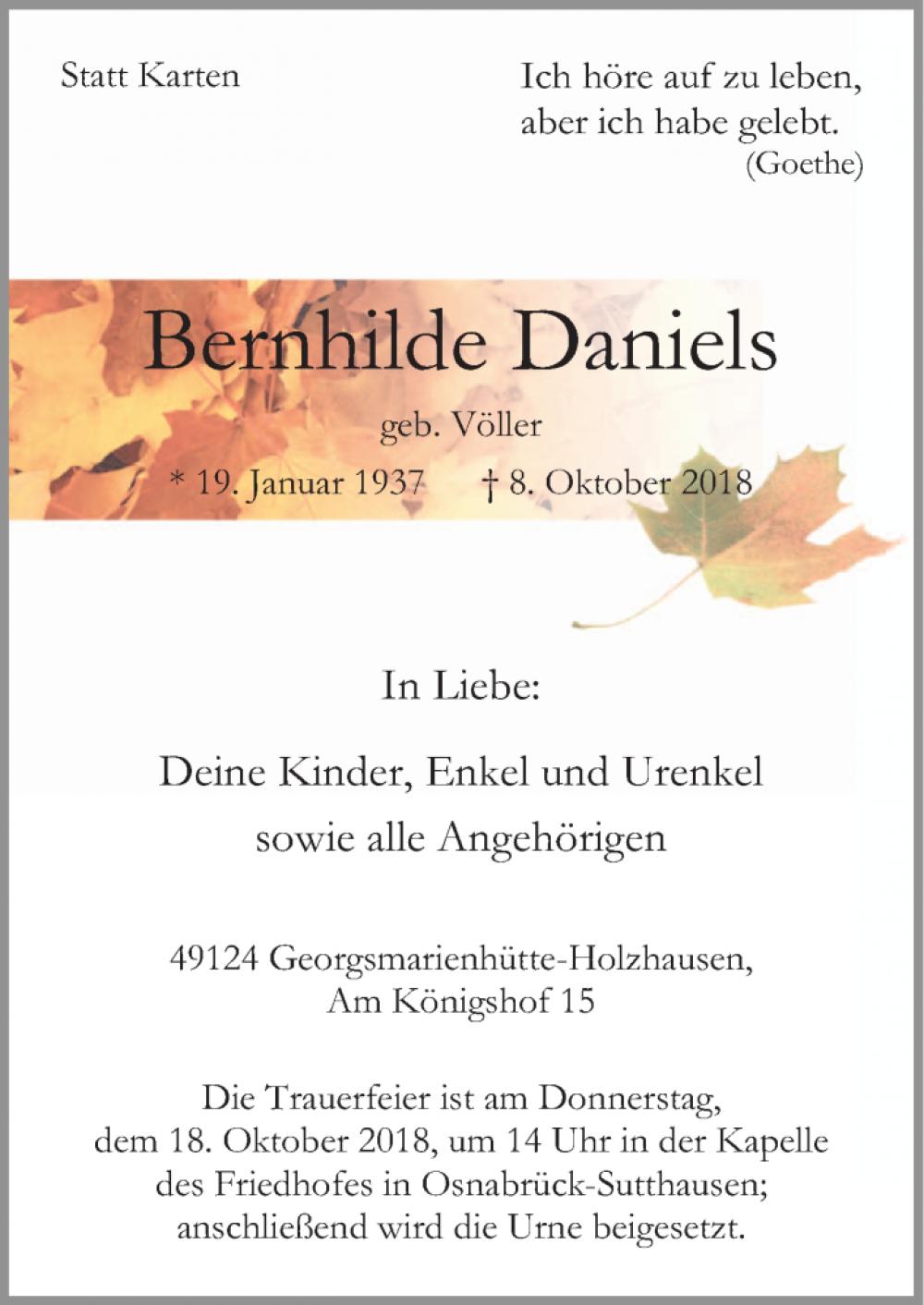 Statt Karten

Ich höre auf zu leben,
aber ich habe gelebt.
(Goethe)

Bernhilde Daniels

geb. Völler

* 19. Januar 1937 † 8. Oktober 2018

In Liebe:

Deine Kinder, Enkel und Urenkel
sowie alle Angehörigen

49124 Georgsmarienhütte-Holzhausen,
Am Königshof 15

Die Trauerfeier ist am Donnerstag, dem 18. Oktober 2018, um 14 Uhr in der Kapelle des Friedhofes in Osnabrück-Sutthausen; anschließend wird die Urne beigesetzt.